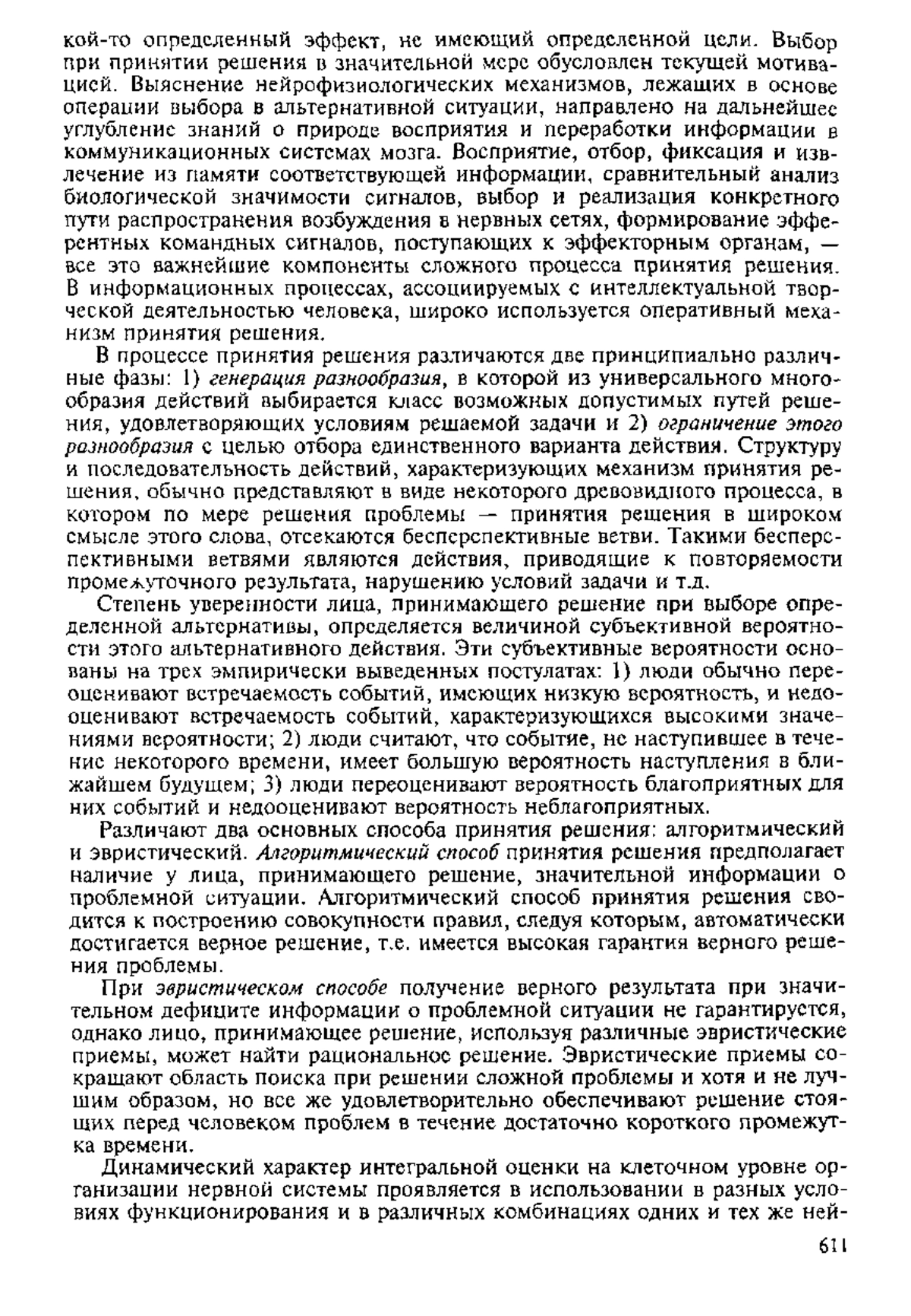 кой-то определенный эффект, не имеющий определенной цели. Выбор при принятии решения в значительной мере обусловлен текущей мотивацией. Выяснение нейрофизиологических механизмов, лежащих в основе операции выбора в альтернативной ситуации, направлено на дальнейшее углубление знаний о природе восприятия и переработки информации в коммуникационных системах мозга. Восприятие, отбор, фиксация и извлечение из памяти соответствующей информации, сравнительный анализ биологической значимости сигналов, выбор и реализация конкретного пути распространения возбуждения в нервных сетях, формирование эфферентных командных сигналов, поступающих к эффекторным органам, — все это важнейшие компоненты сложного процесса принятия решения. В информационных процессах, ассоциируемых с интеллектуальной творческой деятельностью человека, широко используется оперативный механизм принятия решения.

В процессе принятия решения различаются две принципиально различные фазы: 1) генерация разнообразия, в которой из универсального многообразия действий выбирается класс возможных допустимых путей решения, удовлетворяющих условиям решаемой задачи и 2) ограничение этого разнообразия с целью отбора единственного варианта действия. Структуру и последовательность действий, характеризующих механизм принятия решения, обычно представляют в виде некоторого древовидного процесса, в котором по мере решения проблемы — принятия решения в широком смысле этого слова, отсекаются бесперспективные ветви. Такими бесперспективными ветвями являются действия, приводящие к повторяемости промежуточного результата, нарушению условий задачи и т.д.

Степень уверенности лица, принимающего решение при выборе определенной альтернативы, определяется величиной субъективной вероятности этого альтернативного действия. Эти субъективные вероятности основаны на трех эмпирически выведенных постулатах: 1) люди обычно переоценивают встречаемость событий, имеющих низкую вероятность, и недооценивают встречаемость событий, характеризующихся высокими значениями вероятности; 2) люди считают, что событие, не наступившее в течение некоторого времени, имеет большую вероятность наступления в ближайшем будущем; 3) люди переоценивают вероятность благоприятных для них событий и недооценивают вероятность неблагоприятных.

Различают два основных способа принятия решения: алгоритмический и эвристический. Алгоритмический способ принятия решения предполагает наличие у лица, принимающего решение, значительной информации о проблемной ситуации. Алгоритмический способ принятия решения сводится к построению совокупности правил, следуя которым, автоматически достигается верное решение, т.е. имеется высокая гарантия верного решения проблемы.

При эвристическом способе получение верного результата при значительном дефиците информации о проблемной ситуации не гарантируется, однако лицо, принимающее решение, используя различные эвристические приемы, может найти рациональное решение. Эвристические приемы сокращают область поиска при решении сложной проблемы и хотя и не лучшим образом, но все же удовлетворительно обеспечивают решение стоящих перед человеком проблем в течение достаточно короткого промежутка времени.

Динамический характер интегральной оценки на клеточном уровне организации нервной системы проявляется в использовании в разных условиях функционирования и в различных комбинациях одних и тех же ней-

611